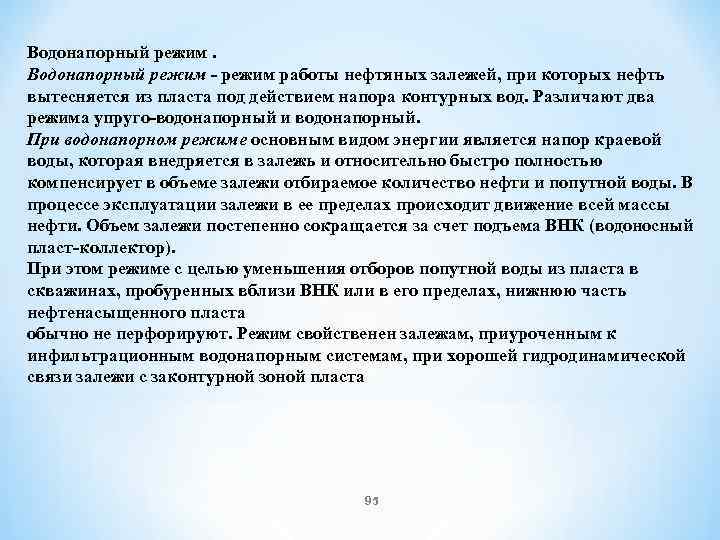 Водонапорный режим .
Водонапорный режим - режим работы нефтяных залежей, при которых нефть вытесняется из пласта под действием напора контурных вод. Различают два режима упруго-водонапорный и водонапорный.
При водонапорном режиме основным видом энергии является напор краевой воды, которая внедряется в залежь и относительно быстро полностью компенсирует в объеме залежи отбираемое количество нефти и попутной воды. В процессе эксплуатации залежи в ее пределах происходит движение всей массы нефти. Объем залежи постепенно сокращается за счет подъема ВНК (водоносный пласт-коллектор).
При этом режиме с целью уменьшения отборов попутной воды из пласта в скважинах, пробуренных вблизи ВНК или в его пределах, нижнюю часть нефтенасыщенного пласта
обычно не перфорируют. Режим свойственен залежам, приуроченным к инфильтрационным водонапорным системам, при хорошей гидродинамической связи залежи с законтурной зоной пласта

95